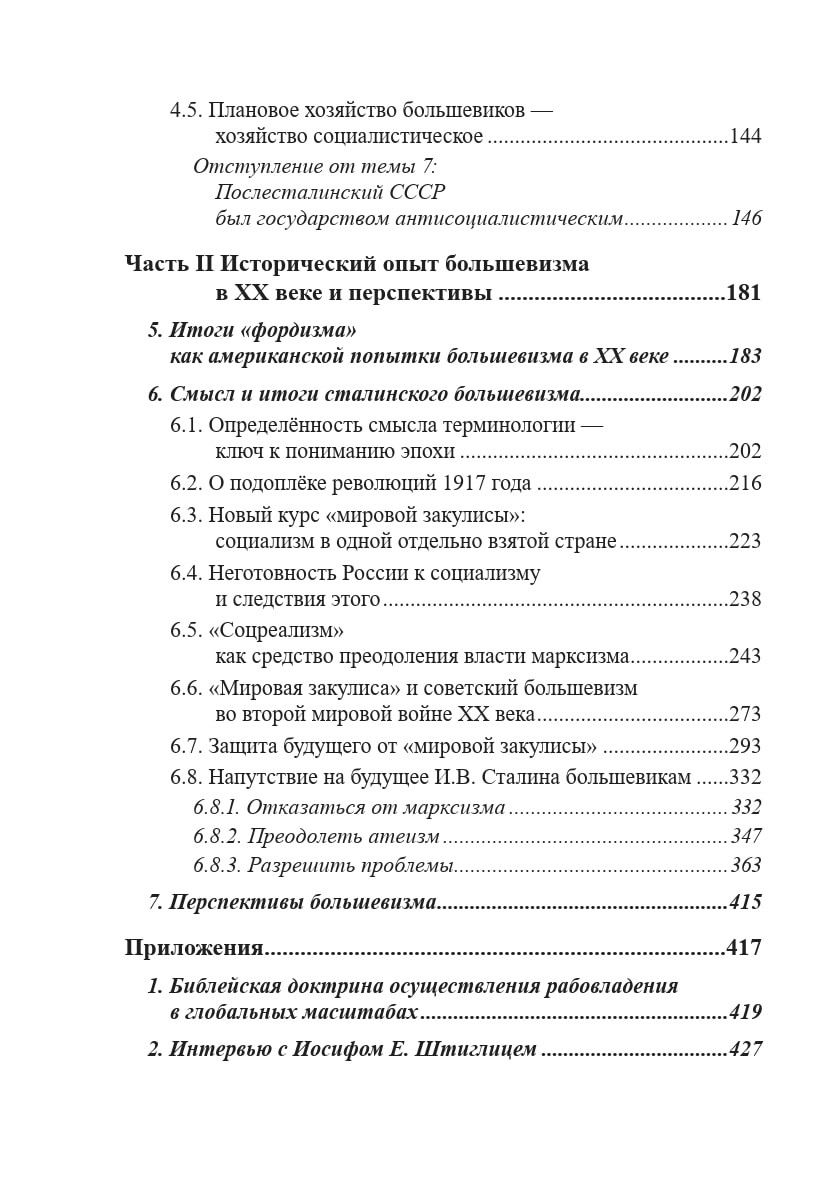 4.5. Плановое хозяйство большевиков — хозяйство социалистическое 144

Отступление от темы 7: Послесталинский СССР был государством антисоциалистическим 146

Часть II Исторический опыт большевизма в XX веке и перспективы 181

5. Итоги «фордизма» как американской попытки большевизма в XX веке 183

6. Смысл и итоги сталинского большевизма 202

6.1. Определённость смысла терминологии — ключ к пониманию эпохи 202

6.2. О подоплёке революций 1917 года 216

6.3. Новый курс «мировой закулисы»: социализм в одной отдельно взятой стране 223

6.4. Неготовность России к социализму и следствия этого 238

6.5. «Соцреализм» как средство преодоления власти марксизма 243

6.6. «Мировая закулиса» и советский большевизм во второй мировой войне XX века 273

6.7. Защита будущего от «мировой закулисы» 293

6.8. Напутствие на будущее И.В. Сталина большевикам 332

6.8.1. Отказаться от марксизма 332

6.8.2. Преодолеть атеизм 347

6.8.3. Разрешить проблемы 363

7. Перспективы большевизма 415

Приложения 417

1. Библейская доктрина осуществления рабовладения в глобальных масштабах 419

2. Интервью с Иосифом Е. Штиглицем 427